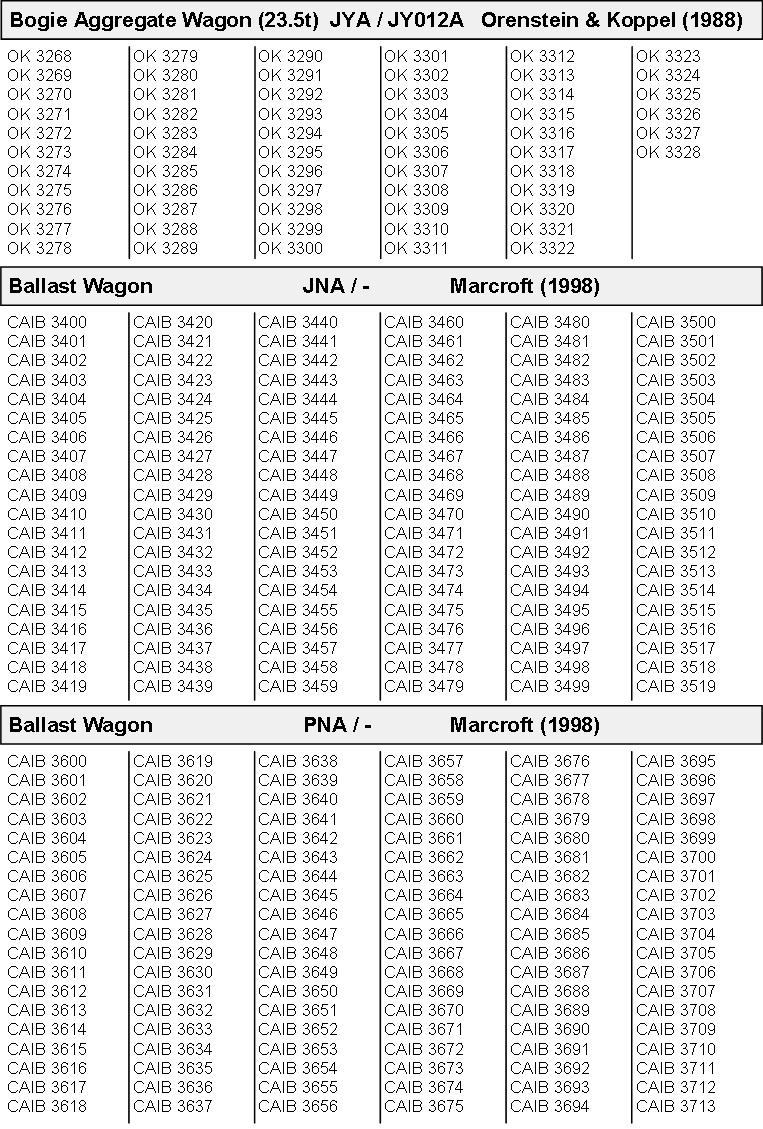 Bogie Aggregate Wagon (23.5t) JYA / JY012A Orenstein & Koppel (1988)

OK 3268
OK 3269
OK 3270
OK 3271
OK 3272
OK 3273
OK 3274
OK 3275
OK 3276
OK 3277
OK 3278

OK 3279
OK 3280
OK 3281
OK 3282
OK 3283
OK 3284
OK 3285
OK 3286
OK 3287
OK 3288
OK 3289

OK 3290
OK 3291
OK 3292
OK 3293
OK 3294
OK 3295
OK 3296
OK 3297
OK 3298
OK 3299
OK 3300

OK 3301
OK 3302
OK 3303
OK 3304
OK 3305
OK 3306
OK 3307
OK 3308
OK 3309
OK 3310
OK 3311

OK 3312
OK 3313
OK 3314
OK 3315
OK 3316
OK 3317
OK 3318
OK 3319
OK 3320
OK 3321
OK 3322

OK 3323
OK 3324
OK 3325
OK 3326
OK 3327
OK 3328

Ballast Wagon JNA / - Marcroft (1998)

CAIB 3400
CAIB 3401
CAIB 3402
CAIB 3403
CAIB 3404
CAIB 3405
CAIB 3406
CAIB 3407
CAIB 3408
CAIB 3409
CAIB 3410
CAIB 3411
CAIB 3412
CAIB 3413
CAIB 3414
CAIB 3415
CAIB 3416
CAIB 3417
CAIB 3418
CAIB 3419

CAIB 3420
CAIB 3421
CAIB 3422
CAIB 3423
CAIB 3424
CAIB 3425
CAIB 3426
CAIB 3427
CAIB 3428
CAIB 3429
CAIB 3430
CAIB 3431
CAIB 3432
CAIB 3433
CAIB 3434
CAIB 3435
CAIB 3436
CAIB 3437
CAIB 3438
CAIB 3439

CAIB 3440
CAIB 3441
CAIB 3442
CAIB 3443
CAIB 3444
CAIB 3445
CAIB 3446
CAIB 3447
CAIB 3448
CAIB 3449
CAIB 3450
CAIB 3451
CAIB 3452
CAIB 3453
CAIB 3454
CAIB 3455
CAIB 3456
CAIB 3457
CAIB 3458
CAIB 3459

CAIB 3460
CAIB 3461
CAIB 3462
CAIB 3463
CAIB 3464
CAIB 3465
CAIB 3466
CAIB 3467
CAIB 3468
CAIB 3469
CAIB 3470
CAIB 3471
CAIB 3472
CAIB 3473
CAIB 3474
CAIB 3475
CAIB 3476
CAIB 3477
CAIB 3478
CAIB 3479

CAIB 3480
CAIB 3481
CAIB 3482
CAIB 3483
CAIB 3484
CAIB 3485
CAIB 3486
CAIB 3487
CAIB 3488
CAIB 3489
CAIB 3490
CAIB 3491
CAIB 3492
CAIB 3493
CAIB 3494
CAIB 3495
CAIB 3496
CAIB 3497
CAIB 3498
CAIB 3499

CAIB 3500
CAIB 3501
CAIB 3502
CAIB 3503
CAIB 3504
CAIB 3505
CAIB 3506
CAIB 3507
CAIB 3508
CAIB 3509
CAIB 3510
CAIB 3511
CAIB 3512
CAIB 3513
CAIB 3514
CAIB 3515
CAIB 3516
CAIB 3517
CAIB 3518
CAIB 3519

Ballast Wagon PNA / - Marcroft (1998)

CAIB 3600
CAIB 3601
CAIB 3602
CAIB 3603
CAIB 3604
CAIB 3605
CAIB 3606
CAIB 3607
CAIB 3608
CAIB 3609
CAIB 3610
CAIB 3611
CAIB 3612
CAIB 3613
CAIB 3614
CAIB 3615
CAIB 3616
CAIB 3617
CAIB 3618

CAIB 3619
CAIB 3620
CAIB 3621
CAIB 3622
CAIB 3623
CAIB 3624
CAIB 3625
CAIB 3626
CAIB 3627
CAIB 3628
CAIB 3629
CAIB 3630
CAIB 3631
CAIB 3632
CAIB 3633
CAIB 3634
CAIB 3635
CAIB 3636
CAIB 3637

CAIB 3638
CAIB 3639
CAIB 3640
CAIB 3641
CAIB 3642
CAIB 3643
CAIB 3644
CAIB 3645
CAIB 3646
CAIB 3647
CAIB 3648
CAIB 3649
CAIB 3650
CAIB 3651
CAIB 3652
CAIB 3653
CAIB 3654
CAIB 3655
CAIB 3656

CAIB 3657
CAIB 3658
CAIB 3659
CAIB 3660
CAIB 3661
CAIB 3662
CAIB 3663
CAIB 3664
CAIB 3665
CAIB 3666
CAIB 3667
CAIB 3668
CAIB 3669
CAIB 3670
CAIB 3671
CAIB 3672
CAIB 3673
CAIB 3674
CAIB 3675

CAIB 3676
CAIB 3677
CAIB 3678
CAIB 3679
CAIB 3680
CAIB 3681
CAIB 3682
CAIB 3683
CAIB 3684
CAIB 3685
CAIB 3686
CAIB 3687
CAIB 3688
CAIB 3689
CAIB 3690
CAIB 3691
CAIB 3692
CAIB 3693
CAIB 3694

CAIB 3695
CAIB 3696
CAIB 3697
CAIB 3698
CAIB 3699
CAIB 3700
CAIB 3701
CAIB 3702
CAIB 3703
CAIB 3704
CAIB 3705
CAIB 3706
CAIB 3707
CAIB 3708
CAIB 3709
CAIB 3710
CAIB 3711
CAIB 3712
CAIB 3713